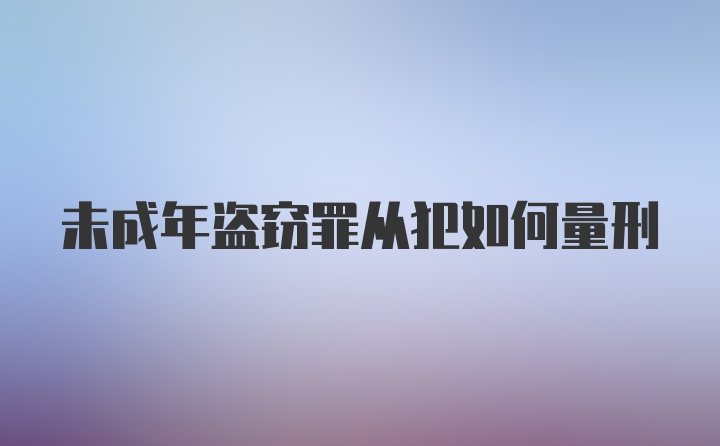 未成年盗窃罪从犯如何量刑